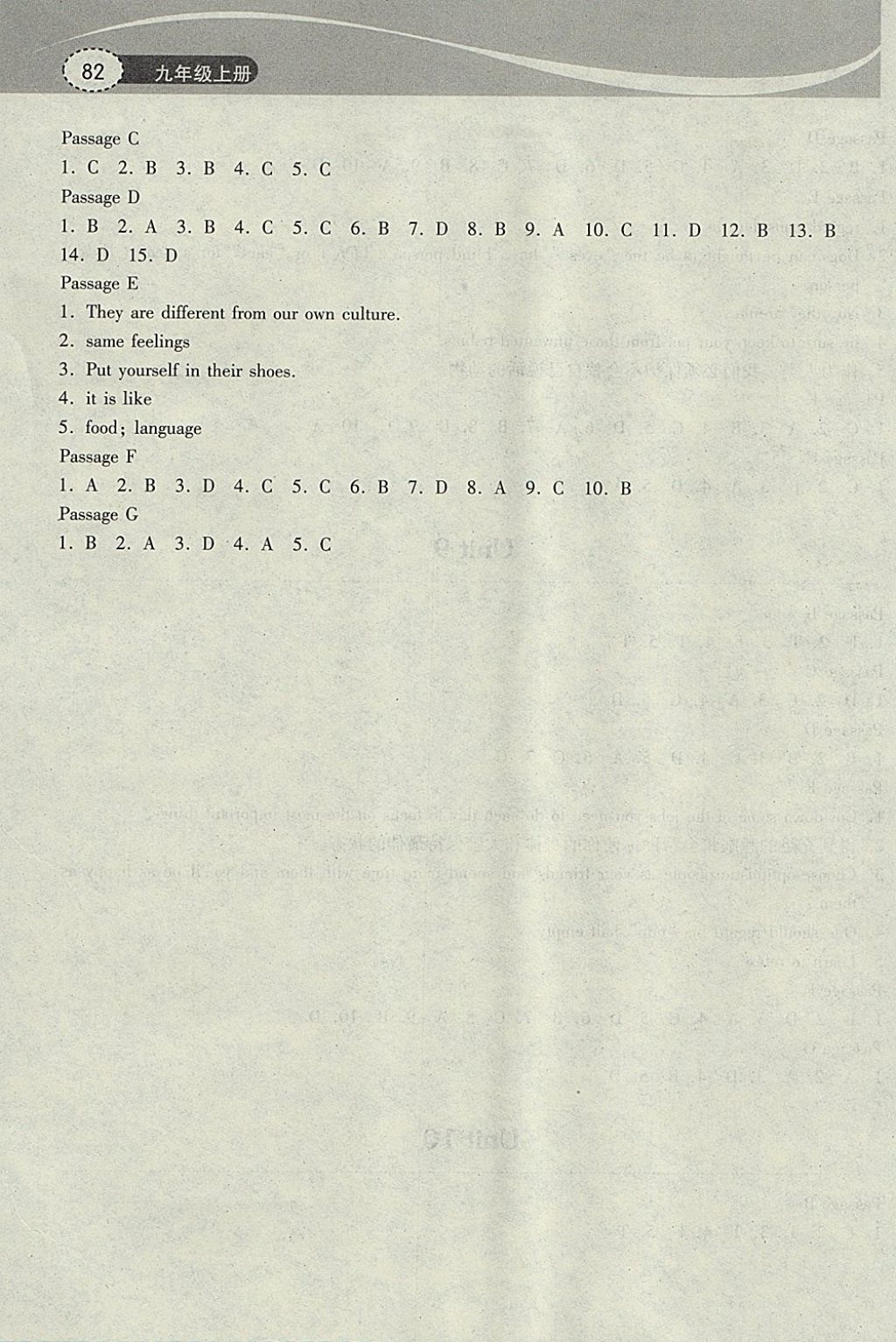 82 九年级上册

Passage C
1. C 2. B 3. B 4. C 5. C
Passage D
1. B 2. A 3. B 4. C 5. C 6. B 7. D 8. B 9. A 10. C 11. D 12. B 13. B 14. D 15. D
Passage E
1. They are different from our own culture.
2. same feelings
3. Put yourself in their shoes.
4. it is like
5. food; language
Passage F
1. A 2. B 3. D 4. C 5. C 6. B 7. D 8. A 9. C 10. B
Passage G
1. B 2. A 3. D 4. A 5. C